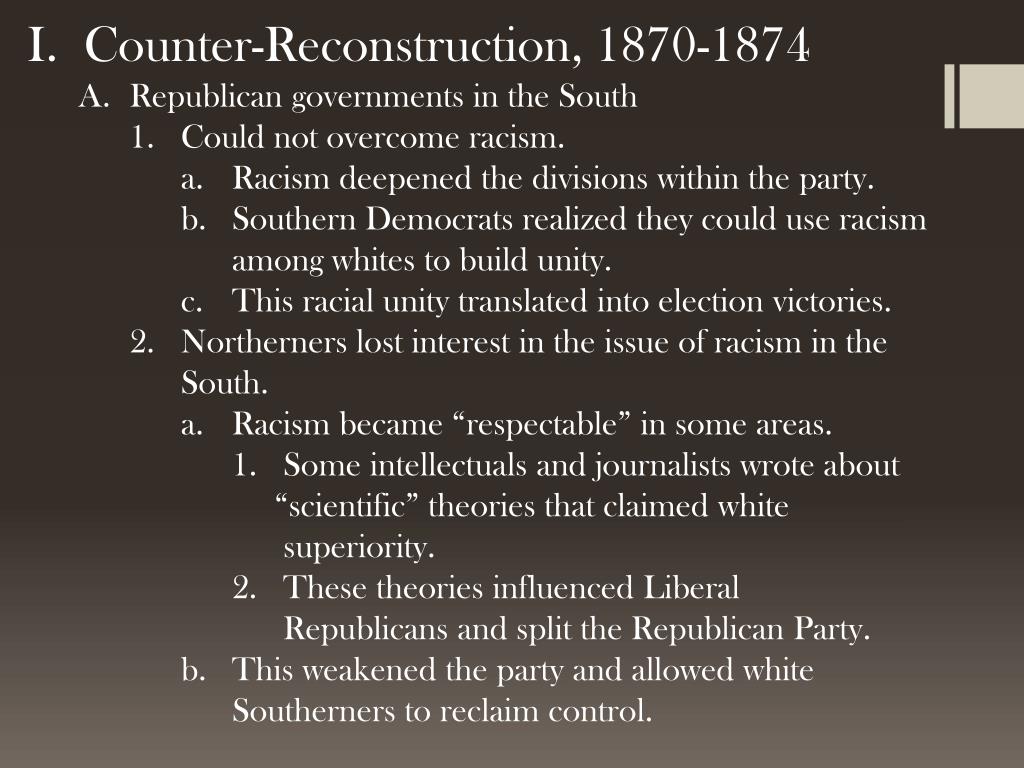 I. Counter-Reconstruction, 1870-1874

A. Republican governments in the South

1. Could not overcome racism.

a. Racism deepened the divisions within the party.

b. Southern Democrats realized they could use racism among whites to build unity.

c. This racial unity translated into election victories.

2. Northerners lost interest in the issue of racism in the South.

a. Racism became “respectable” in some areas.

1. Some intellectuals and journalists wrote about “scientific” theories that claimed white superiority.

2. These theories influenced Liberal Republicans and split the Republican Party.

b. This weakened the party and allowed white Southerners to reclaim control.